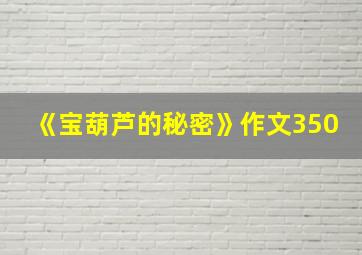 《宝葫芦的秘密》作文350